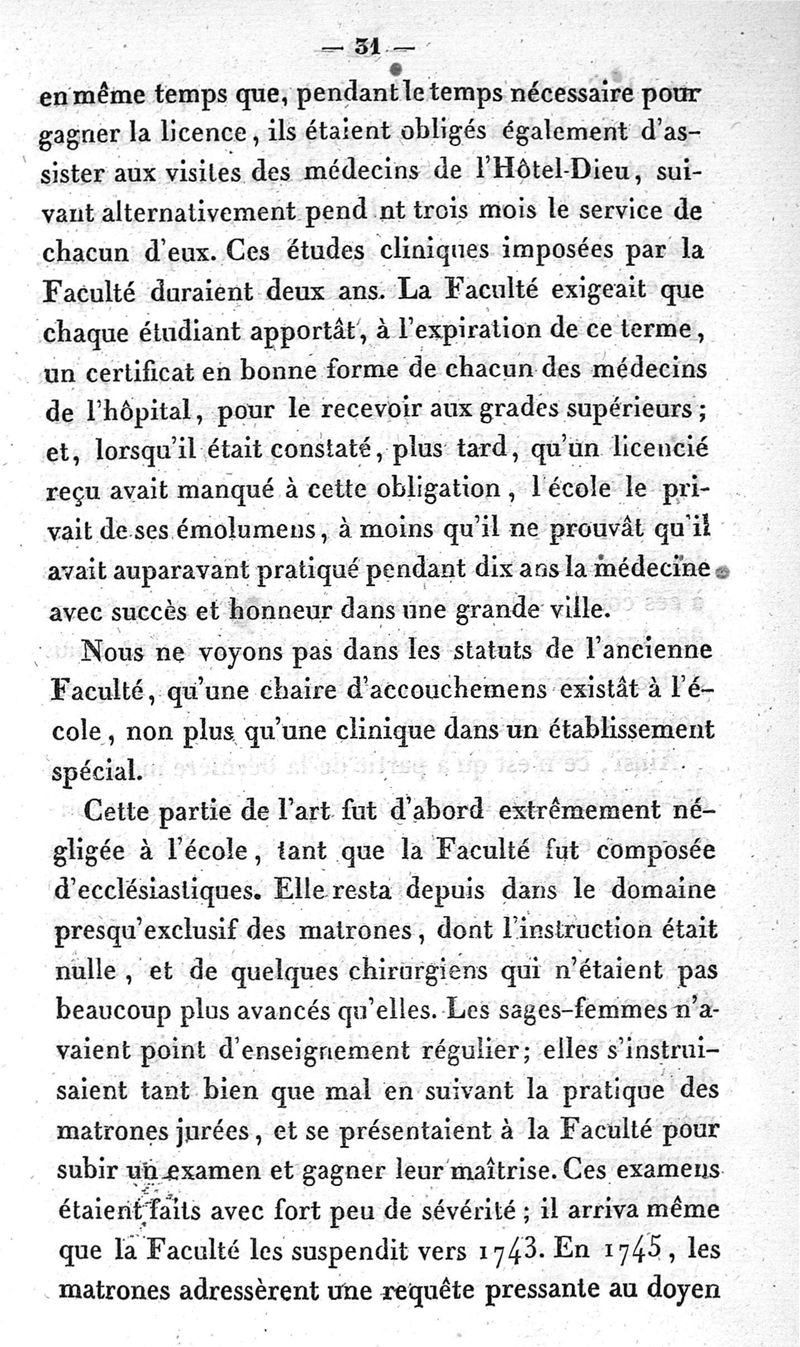 — 31 —

en même temps que, pendant le temps nécessaire pour gagner la licence, ils étaient obligés également d'assister aux visites des médecins de l'Hôtel-Dieu, suivant alternativement pend nt trois mois le service de chacun d'eux. Ces études cliniques imposées par la Faculté duraient deux ans. La Faculté exigeait que chaque étudiant apportât, à l'expiration de ce terme, un certificat en bonne forme de chacun des médecins de l'hôpital, pour le recevoir aux grades supérieurs; et, lorsqu'il était constaté, plus tard, qu'un licencié reçu avait manqué à cette obligation, l'école le privait de ses émolumens, à moins qu'il ne prouvât qu'il avait auparavant pratiqué pendant dix ans la médecine avec succès et honneur dans une grande ville.

Nous ne voyons pas dans les statuts de l'ancienne Faculté, qu'une chaire d'accouchemens existât à l'école, non plus qu'une clinique dans un établissement spécial.

Cette partie de l'art fut d'abord extrêmement négligée à l'école, tant que la Faculté fut composée d'ecclésiastiques. Elle resta depuis dans le domaine presqu'exclusif des matrones, dont l'instruction était nulle, et de quelques chirurgiens qui n'étaient pas beaucoup plus avancés qu'elles. Les sages-femmes n'avaient point d'enseignement régulier; elles s'instruisaient tant bien que mal en suivant la pratique des matrones jurées, et se présentaient à la Faculté pour subir un examen et gagner leur maîtrise. Ces examens étaient faits avec fort peu de sévérité; il arriva même que la Faculté les suspendit vers 1743. En 1745, les matrones adressèrent une requête pressante au doyen